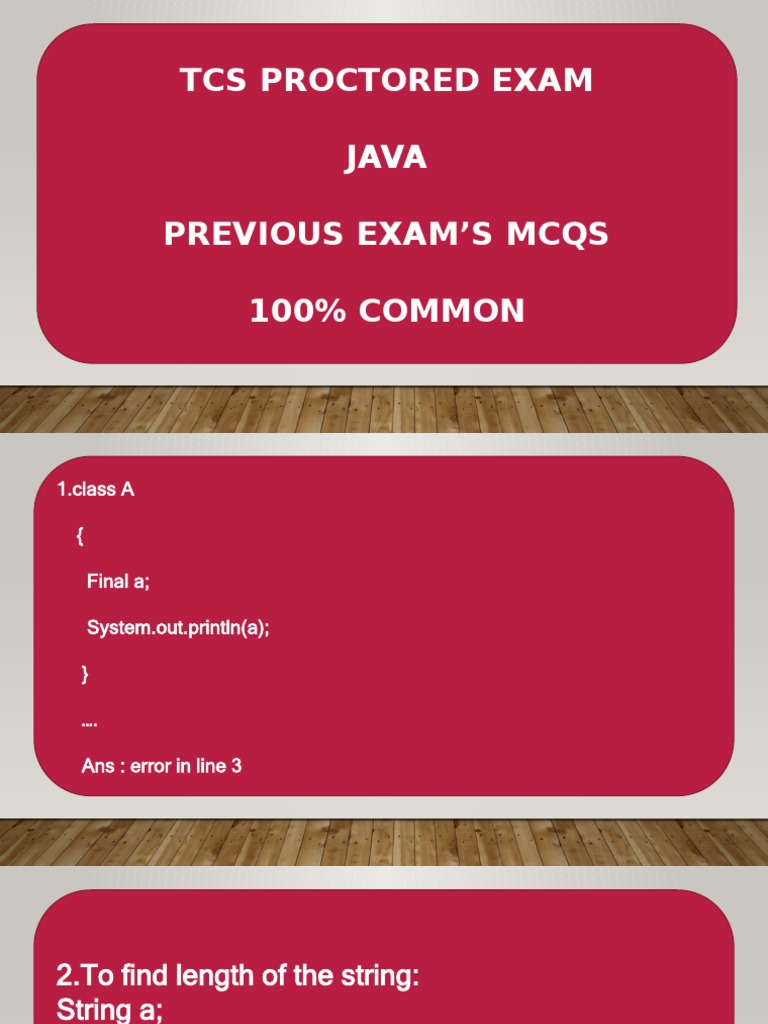 TCS PROCTORED EXAM

JAVA

PREVIOUS EXAM'S MCQS

100% COMMON

1.class A

{

Final a;

System.out.println(a);

}

....

Ans : error in line 3

2.To find length of the string:
String a;